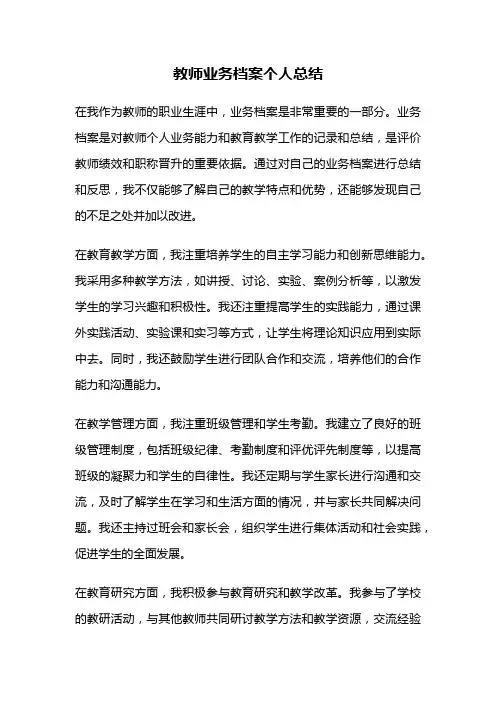 教师业务档案个人总结

在我作为教师的职业生涯中，业务档案是非常重要的一部分。业务档案是对教师个人业务能力和教育教学工作的记录和总结，是评价教师绩效和职称晋升的重要依据。通过对自己的业务档案进行总结和反思，我不仅能够了解自己的教学特点和优势，还能够发现自己的不足之处并加以改进。

在教育教学方面，我注重培养学生的自主学习能力和创新思维能力。我采用多种教学方法，如讲授、讨论、实验、案例分析等，以激发学生的学习兴趣和积极性。我还注重提高学生的实践能力，通过课外实践活动、实验课和实习等方式，让学生将理论知识应用到实际中去。同时，我还鼓励学生进行团队合作和交流，培养他们的合作能力和沟通能力。

在教学管理方面，我注重班级管理和学生考勤。我建立了良好的班级管理制度，包括班级纪律、考勤制度和评优评先制度等，以提高班级的凝聚力和学生的自律性。我还定期与学生家长进行沟通和交流，及时了解学生在学习和生活方面的情况，并与家长共同解决问题。我还主持过班会和家长会，组织学生进行集体活动和社会实践，促进学生的全面发展。

在教育研究方面，我积极参与教育研究和教学改革。我参与了学校的教研活动，与其他教师共同研讨教学方法和教学资源，交流经验